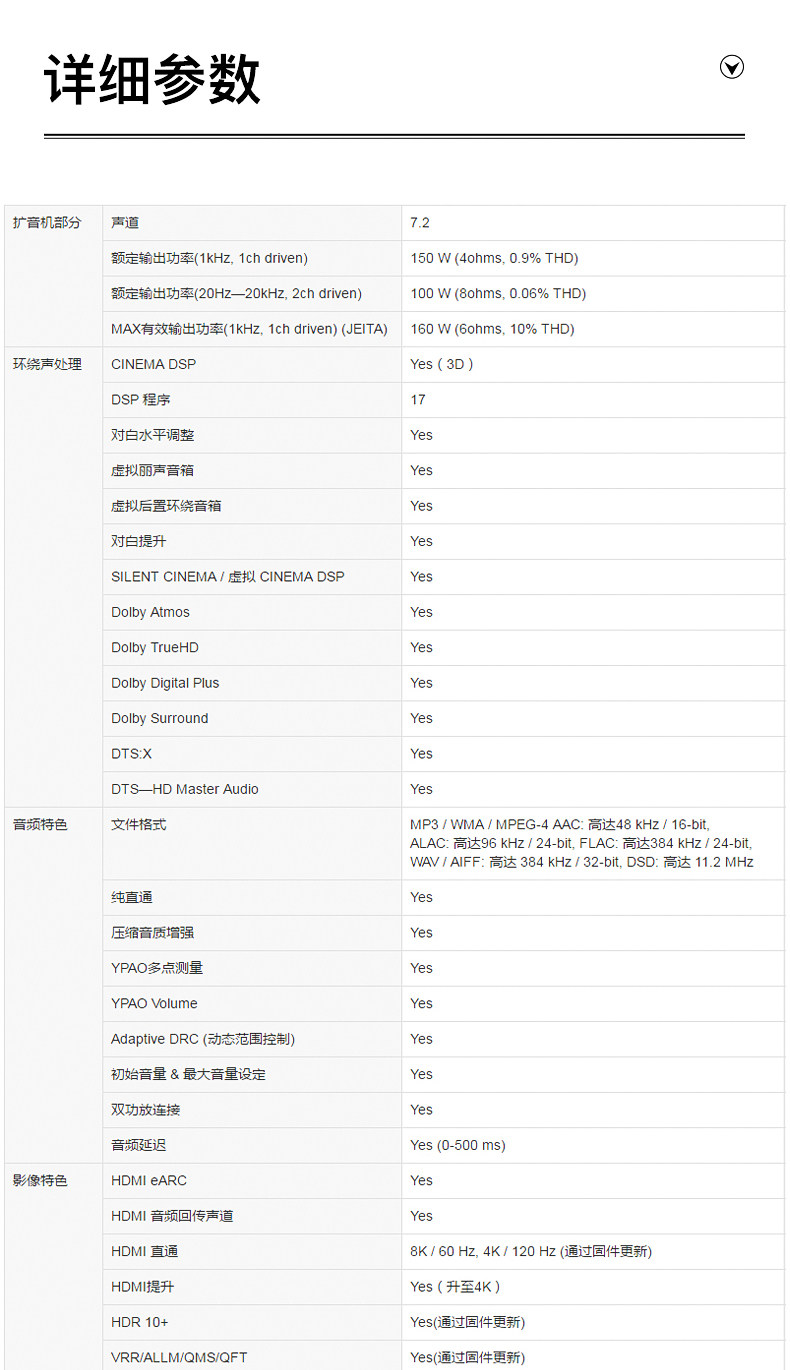 详细参数

| | | |
|---|---|---|
| 扩音机部分 | 声道 | 7.2 |
| | 额定输出功率(1kHz, 1ch driven) | 150 W (4ohms, 0.9% THD) |
| | 额定输出功率(20Hz—20kHz, 2ch driven) | 100 W (8ohms, 0.06% THD) |
| | MAX有效输出功率(1kHz, 1ch driven) (JEITA) | 160 W (6ohms, 10% THD) |
| 环绕声处理 | CINEMA DSP | Yes ( 3D ) |
| | DSP 程序 | 17 |
| | 对白水平调整 | Yes |
| | 虚拟丽声音箱 | Yes |
| | 虚拟后置环绕音箱 | Yes |
| | 对白提升 | Yes |
| | SILENT CINEMA / 虚拟 CINEMA DSP | Yes |
| | Dolby Atmos | Yes |
| | Dolby TrueHD | Yes |
| | Dolby Digital Plus | Yes |
| | Dolby Surround | Yes |
| | DTS:X | Yes |
| | DTS—HD Master Audio | Yes |
| 音频特色 | 文件格式 | MP3 / WMA / MPEG-4 AAC: 高达48 kHz / 16-bit, ALAC: 高达96 kHz / 24-bit, FLAC: 高达384 kHz / 24-bit, WAV / AIFF: 高达 384 kHz / 32-bit, DSD: 高达 11.2 MHz |
| | 纯直通 | Yes |
| | 压缩音质增强 | Yes |
| | YPAO多点测量 | Yes |
| | YPAO Volume | Yes |
| | Adaptive DRC (动态范围控制) | Yes |
| | 初始音量 & 最大音量设定 | Yes |
| | 双功放连接 | Yes |
| | 音频延迟 | Yes (0-500 ms) |
| 影像特色 | HDMI eARC | Yes |
| | HDMI 音频回传声道 | Yes |
| | HDMI 直通 | 8K / 60 Hz, 4K / 120 Hz (通过固件更新) |
| | HDMI提升 | Yes ( 升至4K ) |
| | HDR 10+ | Yes(通过固件更新) |
| | VRR/ALLM/QMS/QFT | Yes(通过固件更新) |